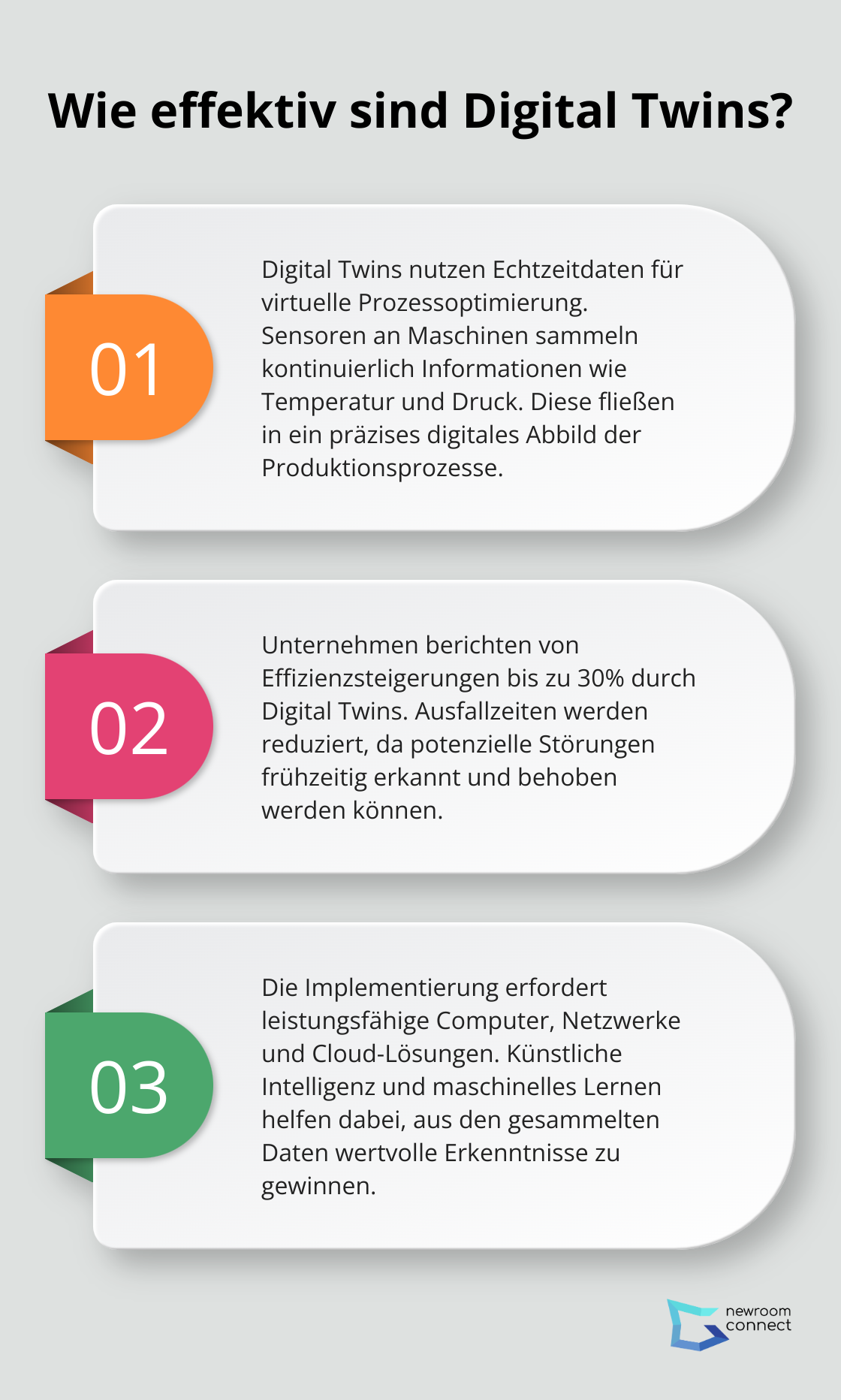 Wie effektiv sind Digital Twins?

01

Digital Twins nutzen Echtzeitdaten für virtuelle Prozessoptimierung. Sensoren an Maschinen sammeln kontinuierlich Informationen wie Temperatur und Druck. Diese fließen in ein präzises digitales Abbild der Produktionsprozesse.

02

Unternehmen berichten von Effizienzsteigerungen bis zu 30% durch Digital Twins. Ausfallzeiten werden reduziert, da potenzielle Störungen frühzeitig erkannt und behoben werden können.

03

Die Implementierung erfordert leistungsfähige Computer, Netzwerke und Cloud-Lösungen. Künstliche Intelligenz und maschinelles Lernen helfen dabei, aus den gesammelten Daten wertvolle Erkenntnisse zu gewinnen.

newroom connect